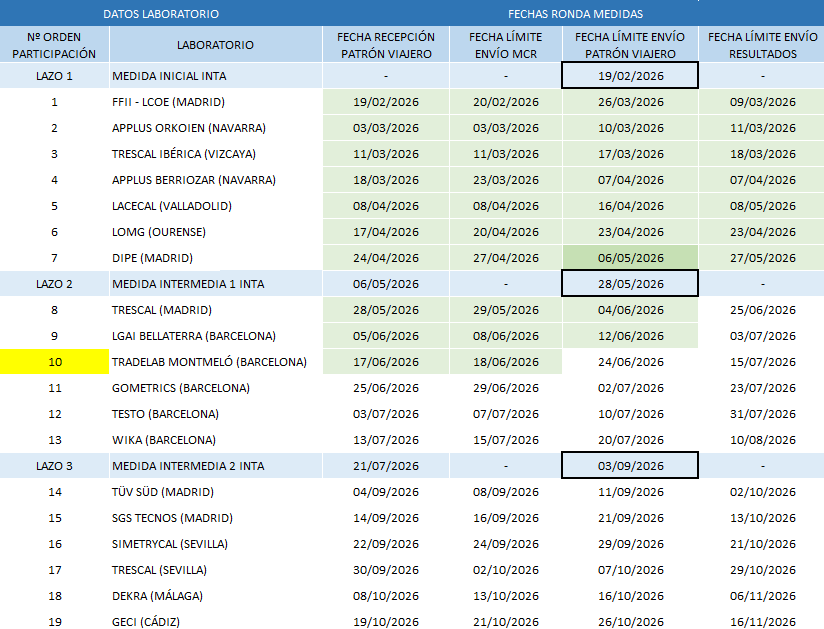 | DATOS LABORATORIO | | FECHAS RONDA MEDIDAS | | | |
|---|---|---|---|---|---|
| Nº ORDEN PARTICIPACIÓN | LABORATORIO | FECHA RECEPCIÓN PATRÓN VIAJERO | FECHA LÍMITE ENVÍO MCR | FECHA LÍMITE ENVÍO PATRÓN VIAJERO | FECHA LÍMITE ENVÍO RESULTADOS |
| LAZO 1 | MEDIDA INICIAL INTA | - | - | 19/02/2026 | - |
| 1 | FFII - LCOE (MADRID) | 19/02/2026 | 20/02/2026 | 26/03/2026 | 09/03/2026 |
| 2 | APPLUS ORKOIEN (NAVARRA) | 03/03/2026 | 03/03/2026 | 10/03/2026 | 11/03/2026 |
| 3 | TRESCAL IBÉRICA (VIZCAYA) | 11/03/2026 | 11/03/2026 | 17/03/2026 | 18/03/2026 |
| 4 | APPLUS BERRIOZAR (NAVARRA) | 18/03/2026 | 23/03/2026 | 07/04/2026 | 07/04/2026 |
| 5 | LACECAL (VALLADOLID) | 08/04/2026 | 08/04/2026 | 16/04/2026 | 08/05/2026 |
| 6 | LOMG (OURENSE) | 17/04/2026 | 20/04/2026 | 23/04/2026 | 23/04/2026 |
| 7 | DIPE (MADRID) | 24/04/2026 | 27/04/2026 | 06/05/2026 | 27/05/2026 |
| LAZO 2 | MEDIDA INTERMEDIA 1 INTA | 06/05/2026 | - | 28/05/2026 | - |
| 8 | TRESCAL (MADRID) | 28/05/2026 | 29/05/2026 | 04/06/2026 | 25/06/2026 |
| 9 | LGAI BELLATERRA (BARCELONA) | 05/06/2026 | 08/06/2026 | 12/06/2026 | 03/07/2026 |
| 10 | TRADELAB MONTMELÓ (BARCELONA) | 17/06/2026 | 18/06/2026 | 24/06/2026 | 15/07/2026 |
| 11 | GOMETRICS (BARCELONA) | 25/06/2026 | 29/06/2026 | 02/07/2026 | 23/07/2026 |
| 12 | TESTO (BARCELONA) | 03/07/2026 | 07/07/2026 | 10/07/2026 | 31/07/2026 |
| 13 | WIKA (BARCELONA) | 13/07/2026 | 15/07/2026 | 20/07/2026 | 10/08/2026 |
| LAZO 3 | MEDIDA INTERMEDIA 2 INTA | 21/07/2026 | - | 03/09/2026 | - |
| 14 | TÜV SÜD (MADRID) | 04/09/2026 | 08/09/2026 | 11/09/2026 | 02/10/2026 |
| 15 | SGS TECNOS (MADRID) | 14/09/2026 | 16/09/2026 | 21/09/2026 | 13/10/2026 |
| 16 | SIMETRYCAL (SEVILLA) | 22/09/2026 | 24/09/2026 | 29/09/2026 | 21/10/2026 |
| 17 | TRESCAL (SEVILLA) | 30/09/2026 | 02/10/2026 | 07/10/2026 | 29/10/2026 |
| 18 | DEKRA (MÁLAGA) | 08/10/2026 | 13/10/2026 | 16/10/2026 | 06/11/2026 |
| 19 | GECI (CÁDIZ) | 19/10/2026 | 21/10/2026 | 26/10/2026 | 16/11/2026 |